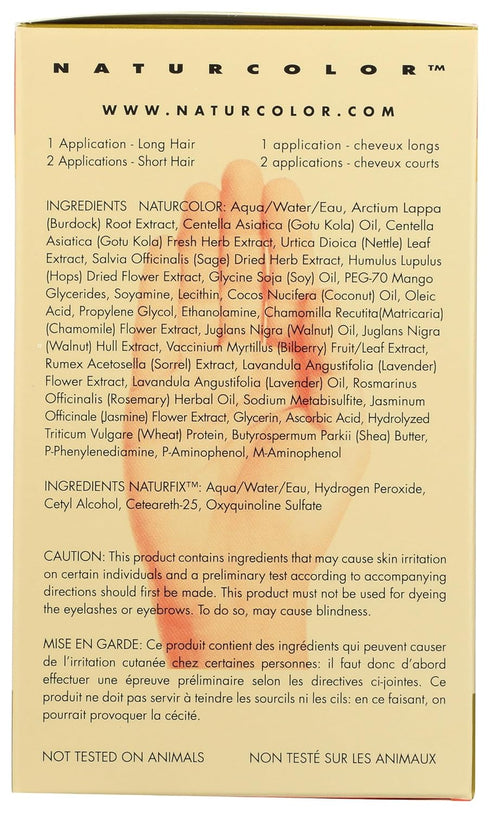 NATURCOLOR™

WWW.NATURCOLOR.COM

1 Application - Long Hair
2 Applications - Short Hair

1 application - cheveux longs
2 applications - cheveux courts

INGREDIENTS NATURCOLOR: Aqua/Water/Eau, Arctium Lappa (Burdock) Root Extract, Centella Asiatica (Gotu Kola) Oil, Centella Asiatica (Gotu Kola) Fresh Herb Extract, Urtica Dioica (Nettle) Leaf Extract, Salvia Officinalis (Sage) Dried Herb Extract, Humulus Lupulus (Hops) Dried Flower Extract, Glycine Soja (Soy) Oil, PEG-70 Mango Glycerides, Soyamine, Lecithin, Cocos Nucifera (Coconut) Oil, Oleic Acid, Propylene Glycol, Ethanolamine, Chamomilla Recutita(Matricaria) (Chamomile) Flower Extract, Juglans Nigra (Walnut) Oil, Juglans Nigra (Walnut) Hull Extract, Vaccinium Myrtillus (Bilberry) Fruit/Leaf Extract, Rumex Acetosella (Sorrel) Extract, Lavandula Angustifolia (Lavender) Flower Extract, Lavandula Angustifolia (Lavender) Oil, Rosmarinus Officinalis (Rosemary) Herbal Oil, Sodium Metabisulfite, Jasminum Officinale (Jasmine) Flower Extract, Glycerin, Ascorbic Acid, Hydrolyzed Triticum Vulgare (Wheat) Protein, Butyrospermum Parkii (Shea) Butter, P-Phenylenediamine, P-Aminophenol, M-Aminophenol

INGREDIENTS NATURFIX™: Aqua/Water/Eau, Hydrogen Peroxide, Cetyl Alcohol, Ceteareth-25, Oxyquinoline Sulfate

CAUTION: This product contains ingredients that may cause skin irritation on certain individuals and a preliminary test according to accompanying directions should first be made. This product must not be used for dyeing the eyelashes or eyebrows. To do so, may cause blindness.

MISE EN GARDE: Ce produit contient des ingrédients qui peuvent causer de l'irritation cutanée chez certaines personnes: il faut donc d'abord effectuer une épreuve préliminaire selon les directives ci-jointes. Ce produit ne doit pas servir à teindre les sourcils ni les cils: en ce faisant, on pourrait provoquer la cécité.

NOT TESTED ON ANIMALS

NON TESTÉ SUR LES ANIMAUX